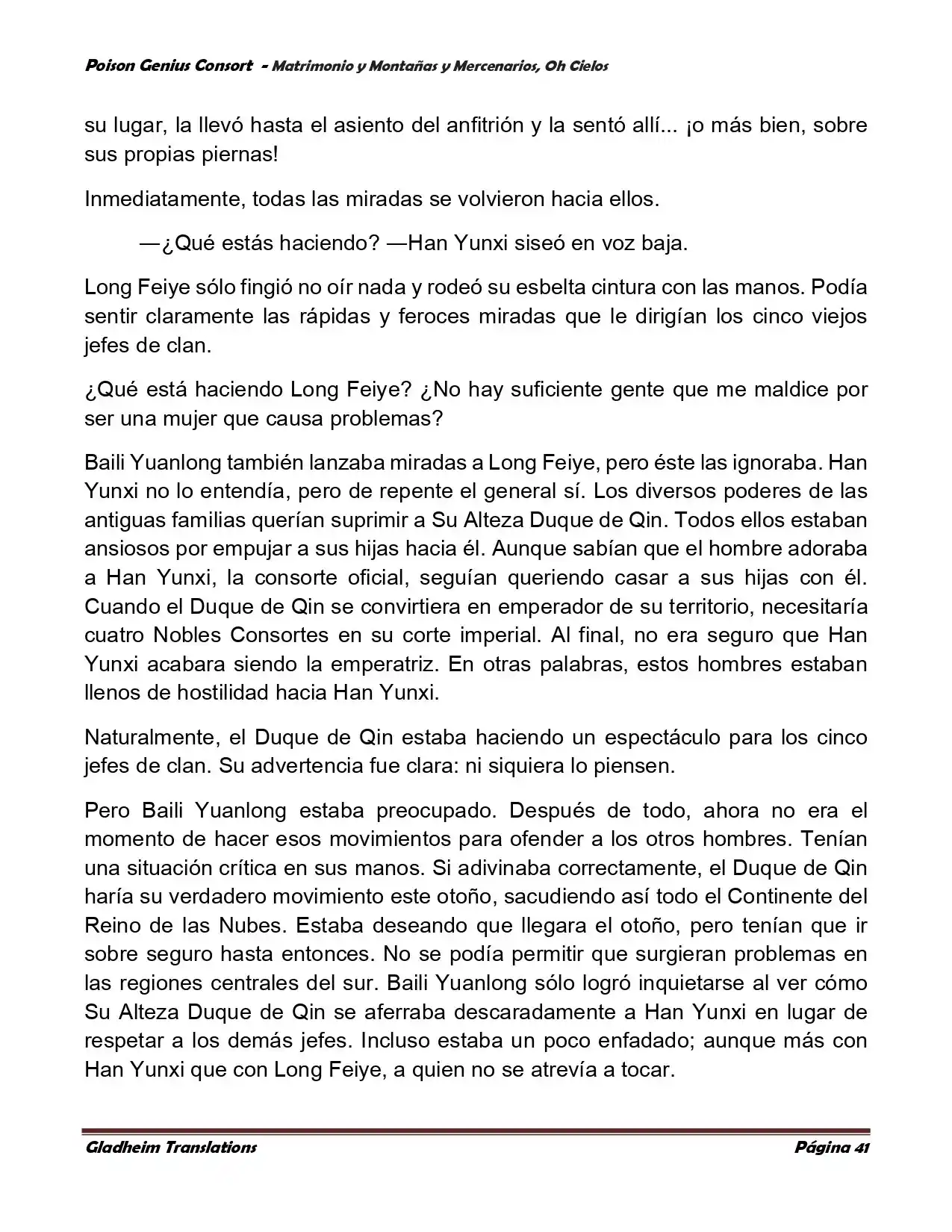 Poison Genius Consort - Matrimonio y Montañas y Mercenarios, Oh Cielos

su lugar, la llevó hasta el asiento del anfitrión y la sentó allí... ¡o más bien, sobre sus propias piernas!

Inmediatamente, todas las miradas se volvieron hacia ellos.

—¿Qué estás haciendo? —Han Yunxi siseó en voz baja.

Long Feiye sólo fingió no oír nada y rodeó su esbelta cintura con las manos. Podía sentir claramente las rápidas y feroces miradas que le dirigían los cinco viejos jefes de clan.

¿Qué está haciendo Long Feiye? ¿No hay suficiente gente que me maldice por ser una mujer que causa problemas?

Baili Yuanlong también lanzaba miradas a Long Feiye, pero éste las ignoraba. Han Yunxi no lo entendía, pero de repente el general sí. Los diversos poderes de las antiguas familias querían suprimir a Su Alteza Duque de Qin. Todos ellos estaban ansiosos por empujar a sus hijas hacia él. Aunque sabían que el hombre adoraba a Han Yunxi, la consorte oficial, seguían queriendo casar a sus hijas con él. Cuando el Duque de Qin se convirtiera en emperador de su territorio, necesitaría cuatro Nobles Consortes en su corte imperial. Al final, no era seguro que Han Yunxi acabara siendo la emperatriz. En otras palabras, estos hombres estaban llenos de hostilidad hacia Han Yunxi.

Naturalmente, el Duque de Qin estaba haciendo un espectáculo para los cinco jefes de clan. Su advertencia fue clara: ni siquiera lo piensen.

Pero Baili Yuanlong estaba preocupado. Después de todo, ahora no era el momento de hacer esos movimientos para ofender a los otros hombres. Tenían una situación crítica en sus manos. Si adivinaba correctamente, el Duque de Qin haría su verdadero movimiento este otoño, sacudiendo así todo el Continente del Reino de las Nubes. Estaba deseando que llegara el otoño, pero tenían que ir sobre seguro hasta entonces. No se podía permitir que surgieran problemas en las regiones centrales del sur. Baili Yuanlong sólo logró inquietarse al ver cómo Su Alteza Duque de Qin se aferraba descaradamente a Han Yunxi en lugar de respetar a los demás jefes. Incluso estaba un poco enfadado; aunque más con Han Yunxi que con Long Feiye, a quien no se atrevía a tocar.

Gladheim Translations

Página 41